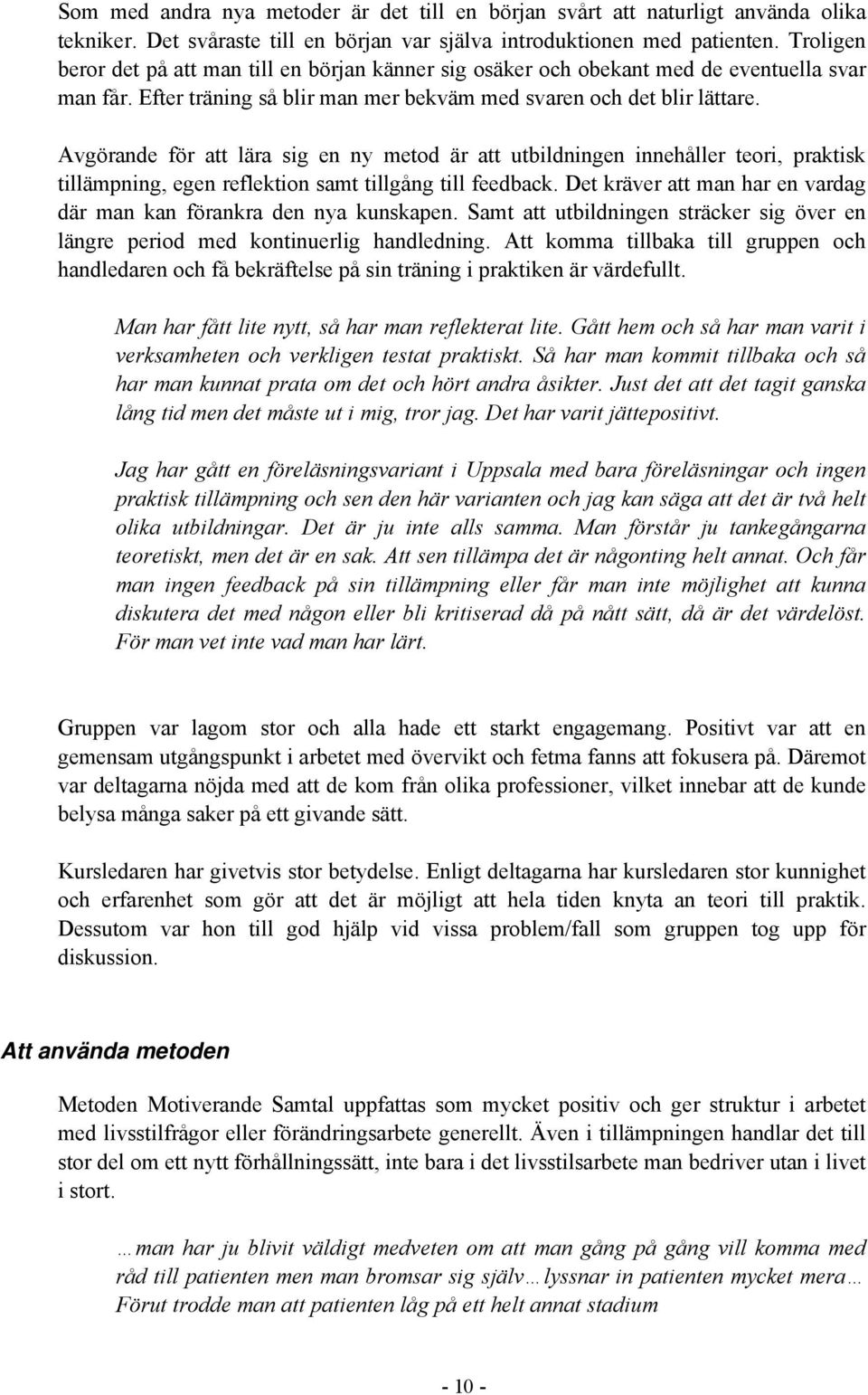 Som med andra nya metoder är det till en början svårt att naturligt använda olika tekniker. Det svåraste till en början var själva introduktionen med patienten. Troligen beror det på att man till en början känner sig osäker och obekant med de eventuella svar man får. Efter träning så blir man mer bekväm med svaren och det blir lättare.

Avgörande för att lära sig en ny metod är att utbildningen innehåller teori, praktisk tillämpning, egen reflektion samt tillgång till feedback. Det kräver att man har en vardag där man kan förankra den nya kunskapen. Samt att utbildningen sträcker sig över en längre period med kontinuerlig handledning. Att komma tillbaka till gruppen och handledaren och få bekräftelse på sin träning i praktiken är värdefullt.

Man har fått lite nytt, så har man reflekterat lite. Gått hem och så har man varit i verksamheten och verkligen testat praktiskt. Så har man kommit tillbaka och så har man kunnat prata om det och hört andra åsikter. Just det att det tagit ganska lång tid men det måste ut i mig, tror jag. Det har varit jättepositivt.

Jag har gått en föreläsningsvariant i Uppsala med bara föreläsningar och ingen praktisk tillämpning och sen den här varianten och jag kan säga att det är två helt olika utbildningar. Det är ju inte alls samma. Man förstår ju tankegångarna teoretiskt, men det är en sak. Att sen tillämpa det är någonting helt annat. Och får man ingen feedback på sin tillämpning eller får man inte möjlighet att kunna diskutera det med någon eller bli kritiserad då på nått sätt, då är det värdelöst. För man vet inte vad man har lärt.

Gruppen var lagom stor och alla hade ett starkt engagemang. Positivt var att en gemensam utgångspunkt i arbetet med övervikt och fetma fanns att fokusera på. Däremot var deltagarna nöjda med att de kom från olika professioner, vilket innebar att de kunde belysa många saker på ett givande sätt.

Kursledaren har givetvis stor betydelse. Enligt deltagarna har kursledaren stor kunnighet och erfarenhet som gör att det är möjligt att hela tiden knyta an teori till praktik. Dessutom var hon till god hjälp vid vissa problem/fall som gruppen tog upp för diskussion.

Att använda metoden

Metoden Motiverande Samtal uppfattas som mycket positiv och ger struktur i arbetet med livsstilfrågor eller förändringsarbete generellt. Även i tillämpningen handlar det till stor del om ett nytt förhållningssätt, inte bara i det livsstilsarbete man bedriver utan i livet i stort.

…man har ju blivit väldigt medveten om att man gång på gång vill komma med råd till patienten men man bromsar sig själv…lyssnar in patienten mycket mera… Förut trodde man att patienten låg på ett helt annat stadium

- 10 -